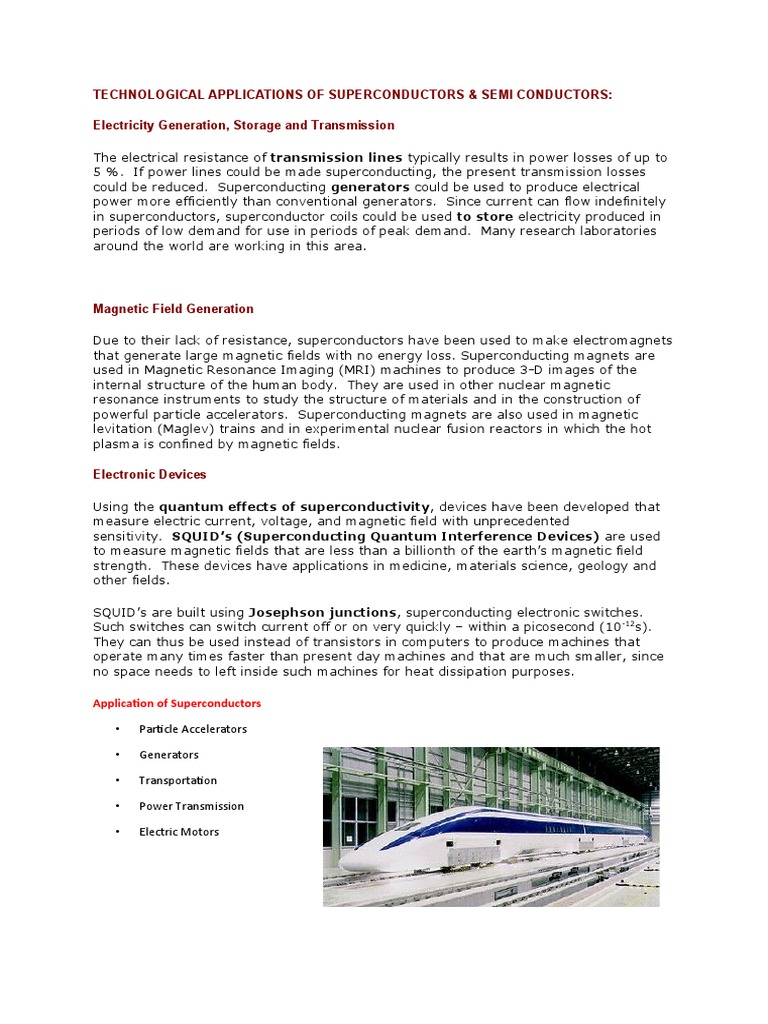 TECHNOLOGICAL APPLICATIONS OF SUPERCONDUCTORS & SEMI CONDUCTORS:

Electricity Generation, Storage and Transmission

The electrical resistance of transmission lines typically results in power losses of up to 5 %. If power lines could be made superconducting, the present transmission losses could be reduced. Superconducting generators could be used to produce electrical power more efficiently than conventional generators. Since current can flow indefinitely in superconductors, superconductor coils could be used to store electricity produced in periods of low demand for use in periods of peak demand. Many research laboratories around the world are working in this area.

Magnetic Field Generation

Due to their lack of resistance, superconductors have been used to make electromagnets that generate large magnetic fields with no energy loss. Superconducting magnets are used in Magnetic Resonance Imaging (MRI) machines to produce 3-D images of the internal structure of the human body. They are used in other nuclear magnetic resonance instruments to study the structure of materials and in the construction of powerful particle accelerators. Superconducting magnets are also used in magnetic levitation (Maglev) trains and in experimental nuclear fusion reactors in which the hot plasma is confined by magnetic fields.

Electronic Devices

Using the quantum effects of superconductivity, devices have been developed that measure electric current, voltage, and magnetic field with unprecedented sensitivity. SQUID's (Superconducting Quantum Interference Devices) are used to measure magnetic fields that are less than a billionth of the earth's magnetic field strength. These devices have applications in medicine, materials science, geology and other fields.

SQUID's are built using Josephson junctions, superconducting electronic switches. Such switches can switch current off or on very quickly – within a picosecond ($10^{-12}$s). They can thus be used instead of transistors in computers to produce machines that operate many times faster than present day machines and that are much smaller, since no space needs to left inside such machines for heat dissipation purposes.

Application of Superconductors

• Particle Accelerators
• Generators
• Transportation
• Power Transmission
• Electric Motors